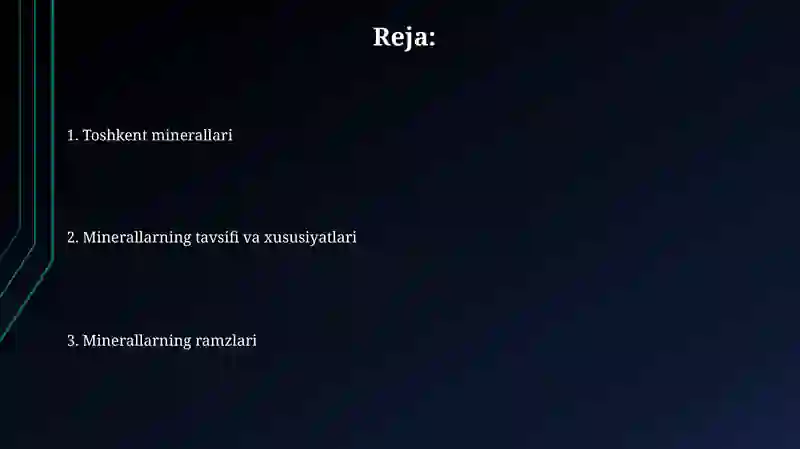 Reja:

1. Toshkent minerallari

2. Minerallarning tavsifi va xususiyatlari

3. Minerallarning ramzlari